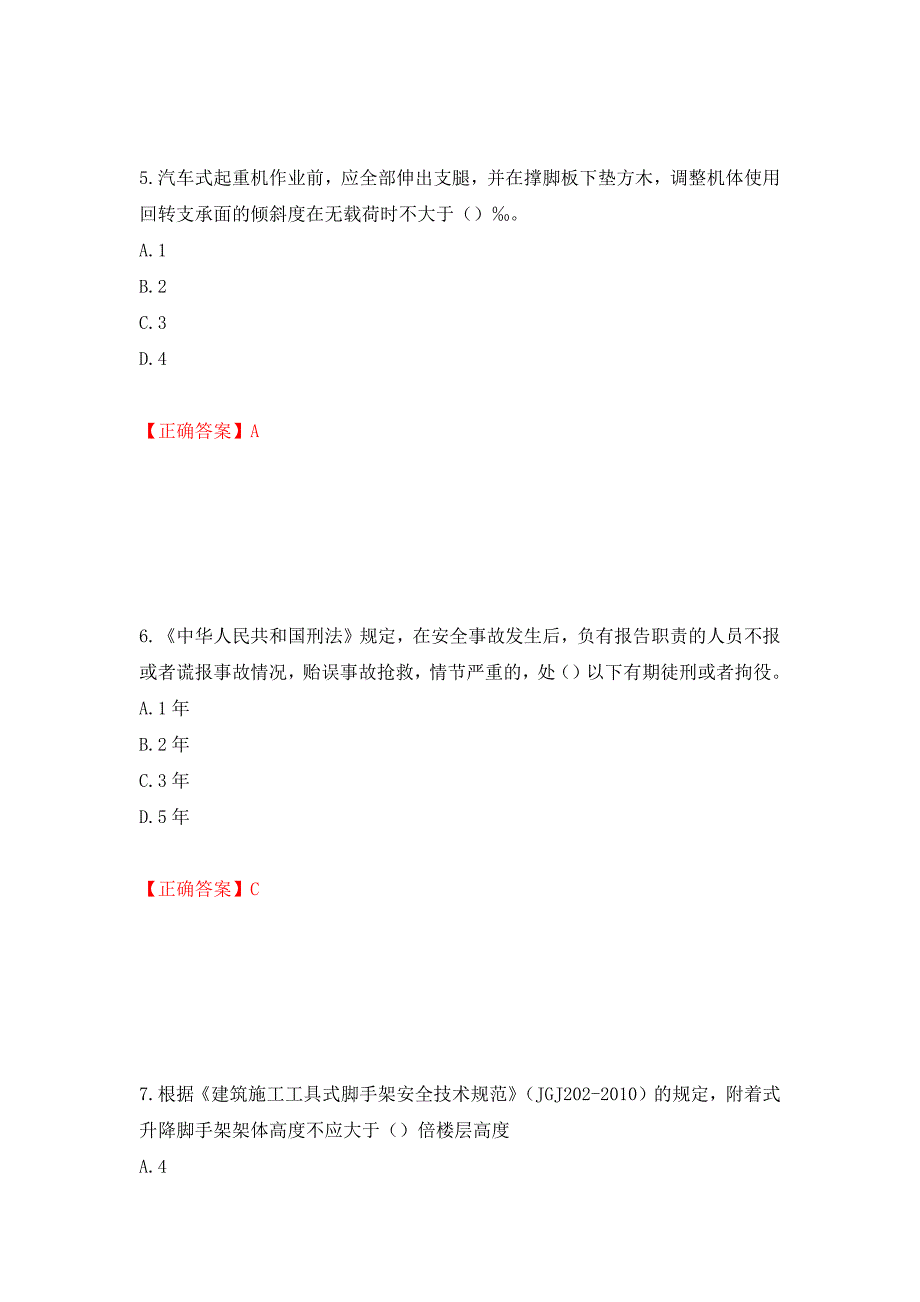 5.汽车式起重机作业前，应全部伸出支腿，并在撑脚板下垫方木，调整机体使用回转支承面的倾斜度在无载荷时不大于（）‰。

A.1

B.2

C.3

D.4

【正确答案】A

6.《中华人民共和国刑法》规定，在安全事故发生后，负有报告职责的人员不报或者谎报事故情况，贻误事故抢救，情节严重的，处（）以下有期徒刑或者拘役。

A.1年

B.2年

C.3年

D.5年

【正确答案】C

7.根据《建筑施工工具式脚手架安全技术规范》（JGJ202-2010）的规定，附着式升降脚手架架体高度不应大于（）倍楼层高度

A.4